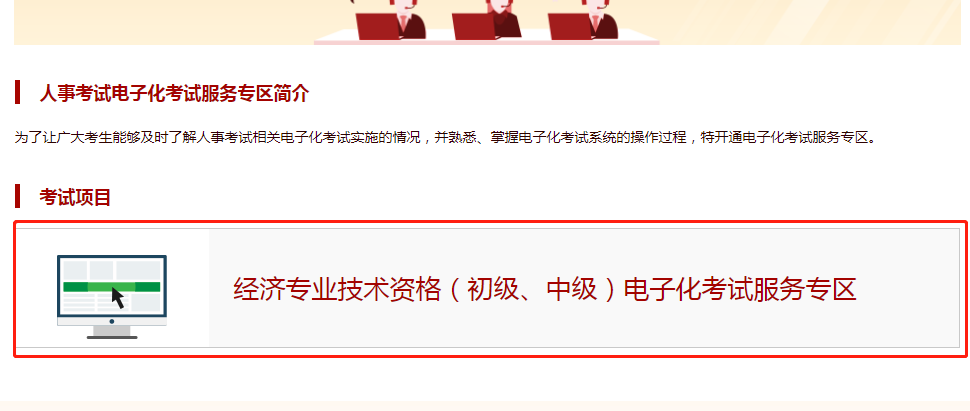 人事考试电子化考试服务专区简介

为了让广大考生能够及时了解人事考试相关电子化考试实施的情况，并熟悉、掌握电子化考试系统的操作过程，特开通电子化考试服务专区。

考试项目

经济专业技术资格（初级、中级）电子化考试服务专区